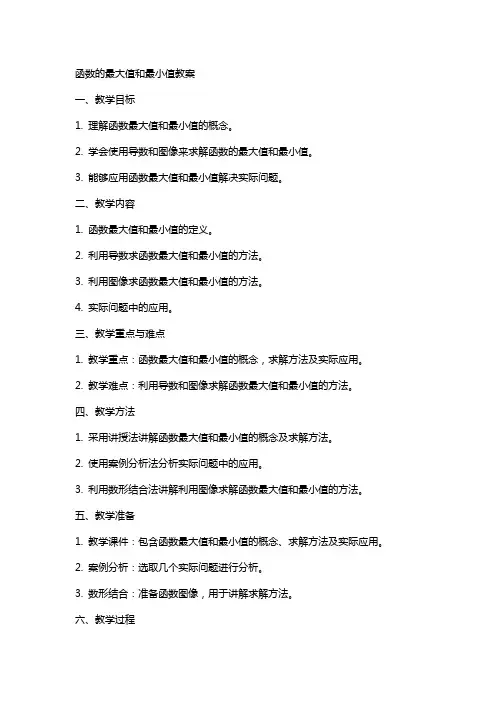 函数的最大值和最小值教案

一、教学目标

1. 理解函数最大值和最小值的概念。

2. 学会使用导数和图像来求解函数的最大值和最小值。

3. 能够应用函数最大值和最小值解决实际问题。

二、教学内容

1. 函数最大值和最小值的定义。

2. 利用导数求函数最大值和最小值的方法。

3. 利用图像求函数最大值和最小值的方法。

4. 实际问题中的应用。

三、教学重点与难点

1. 教学重点：函数最大值和最小值的概念，求解方法及实际应用。

2. 教学难点：利用导数和图像求解函数最大值和最小值的方法。

四、教学方法

1. 采用讲授法讲解函数最大值和最小值的概念及求解方法。

2. 使用案例分析法分析实际问题中的应用。

3. 利用数形结合法讲解利用图像求解函数最大值和最小值的方法。

五、教学准备

1. 教学课件：包含函数最大值和最小值的概念、求解方法及实际应用。

2. 案例分析：选取几个实际问题进行分析。

3. 数形结合：准备函数图像，用于讲解求解方法。

六、教学过程